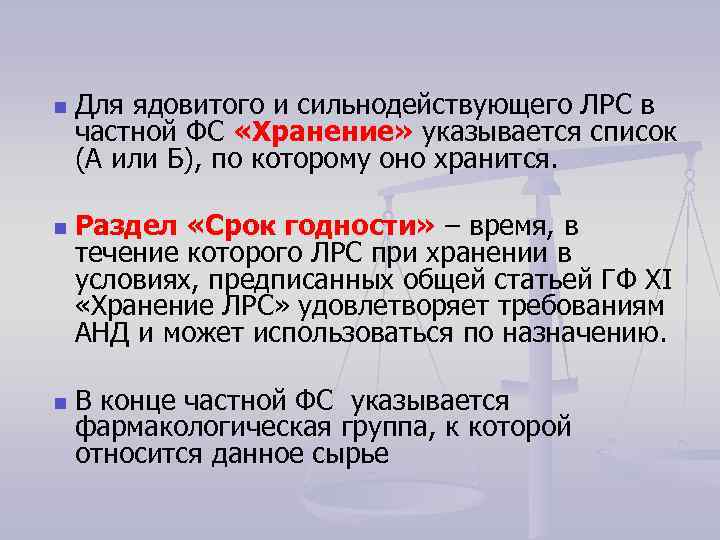 Для ядовитого и сильнодействующего ЛРС в частной ФС «Хранение» указывается список (А или Б), по которому оно хранится.

Раздел «Срок годности» – время, в течение которого ЛРС при хранении в условиях, предписанных общей статьей ГФ XI «Хранение ЛРС» удовлетворяет требованиям АНД и может использоваться по назначению.

В конце частной ФС указывается фармакологическая группа, к которой относится данное сырье